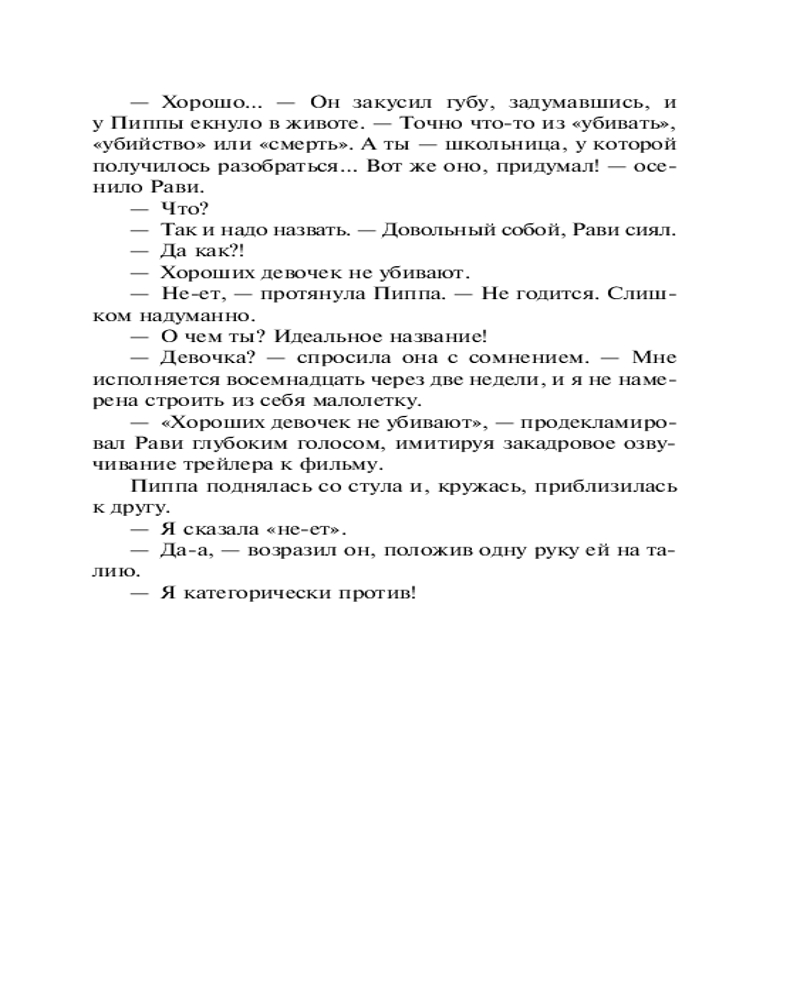 — Хорошо... — Он закусил губу, задумавшись, и у Пиппы екнуло в животе. — Точно что-то из «убивать», «убийство» или «смерть». А ты — школьница, у которой получилось разобраться... Вот же оно, придумал! — осенило Рави.

— Что?

— Так и надо назвать. — Довольный собой, Рави сиял.

— Да как?!

— Хороших девочек не убивают.

— Не-ет, — протянула Пиппа. — Не годится. Слишком надуманно.

— О чем ты? Идеальное название!

— Девочка? — спросила она с сомнением. — Мне исполняется восемнадцать через две недели, и я не намерена строить из себя малолетку.

— «Хороших девочек не убивают», — продекламировал Рави глубоким голосом, имитируя закадровое озвучивание трейлера к фильму.

Пиппа поднялась со стула и, кружась, приблизилась к другу.

— Я сказала «не-ет».

— Да-а, — возразил он, положив одну руку ей на талию.

— Я категорически против!